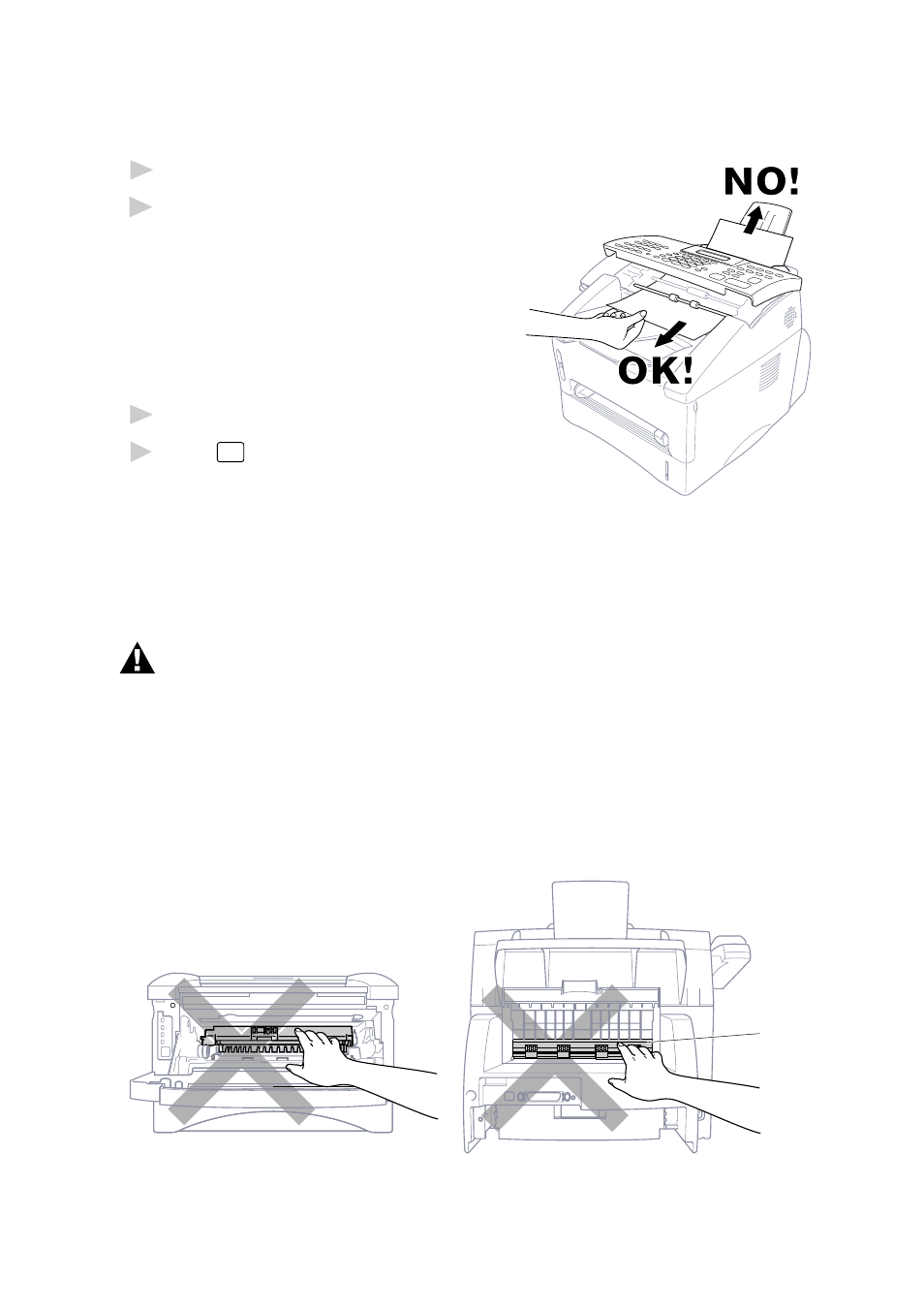 NO!

OK!